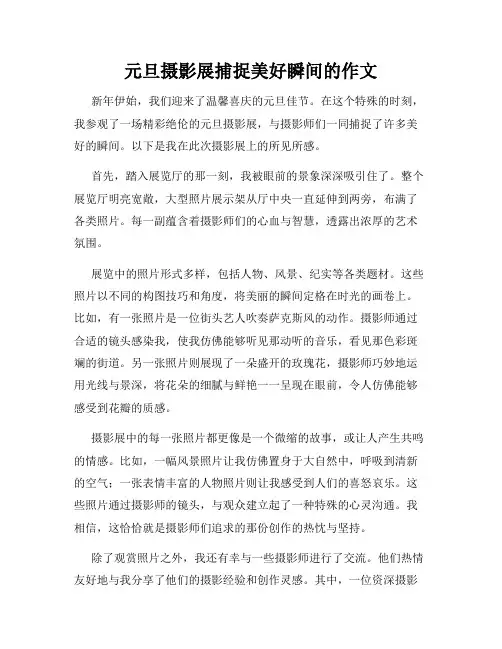 元旦摄影展捕捉美好瞬间的作文

新年伊始，我们迎来了温馨喜庆的元旦佳节。在这个特殊的时刻，我参观了一场精彩绝伦的元旦摄影展，与摄影师们一同捕捉了许多美好的瞬间。以下是我在此次摄影展上的所见所感。

首先，踏入展览厅的那一刻，我被眼前的景象深深吸引住了。整个展览厅明亮宽敞，大型照片展示架从厅中央一直延伸到两旁，布满了各类照片。每一副蕴含着摄影师们的心血与智慧，透露出浓厚的艺术氛围。

展览中的照片形式多样，包括人物、风景、纪实等各类题材。这些照片以不同的构图技巧和角度，将美丽的瞬间定格在时光的画卷上。比如，有一张照片是一位街头艺人吹奏萨克斯风的动作。摄影师通过合适的镜头感染我，使我仿佛能够听见那动听的音乐，看见那色彩斑斓的街道。另一张照片则展现了一朵盛开的玫瑰花，摄影师巧妙地运用光线与景深，将花朵的细腻与鲜艳一一呈现在眼前，令人仿佛能够感受到花瓣的质感。

摄影展中的每一张照片都更像是一个微缩的故事，或让人产生共鸣的情感。比如，一幅风景照片让我仿佛置身于大自然中，呼吸到清新的空气；一张表情丰富的人物照片则让我感受到人们的喜怒哀乐。这些照片通过摄影师的镜头，与观众建立起了一种特殊的心灵沟通。我相信，这恰恰就是摄影师们追求的那份创作的热忱与坚持。

除了观赏照片之外，我还有幸与一些摄影师进行了交流。他们热情友好地与我分享了他们的摄影经验和创作灵感。其中，一位资深摄影